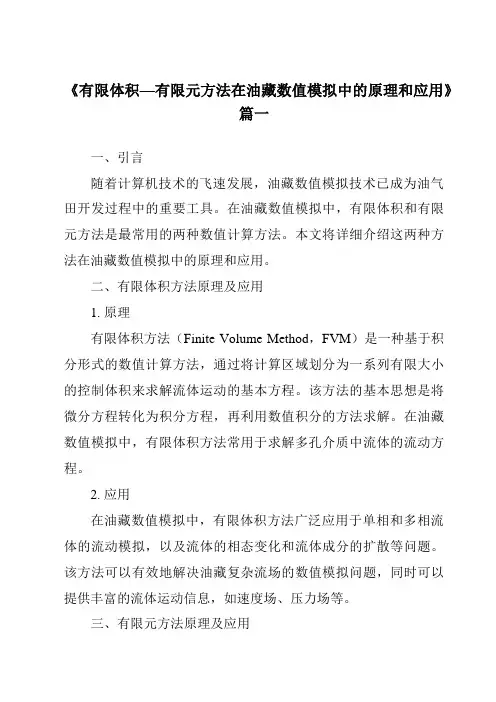 《有限体积—有限元方法在油藏数值模拟中的原理和应用》篇一

一、引言

随着计算机技术的飞速发展，油藏数值模拟技术已成为油气田开发过程中的重要工具。在油藏数值模拟中，有限体积和有限元方法是最常用的两种数值计算方法。本文将详细介绍这两种方法在油藏数值模拟中的原理和应用。

二、有限体积方法原理及应用

1. 原理

有限体积方法（Finite Volume Method，FVM）是一种基于积分形式的数值计算方法，通过将计算区域划分为一系列有限大小的控制体积来求解流体运动的基本方程。该方法的基本思想是将微分方程转化为积分方程，再利用数值积分的方法求解。在油藏数值模拟中，有限体积方法常用于求解多孔介质中流体的流动方程。

2. 应用

在油藏数值模拟中，有限体积方法广泛应用于单相和多相流体的流动模拟，以及流体的相态变化和流体成分的扩散等问题。该方法可以有效地解决油藏复杂流场的数值模拟问题，同时可以提供丰富的流体运动信息，如速度场、压力场等。

三、有限元方法原理及应用